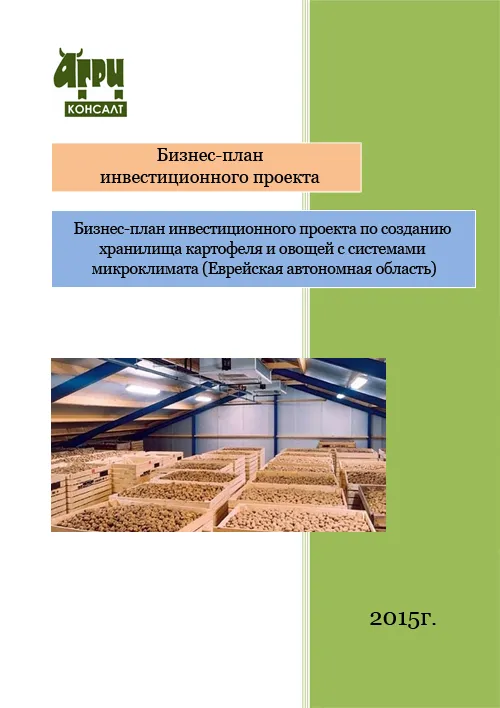 АГРИ
КОНСАЛТ

Бизнес-план
инвестиционного проекта

Бизнес-план инвестиционного проекта по созданию хранилища картофеля и овощей с системами микроклимата (Еврейская автономная область)

2015г.